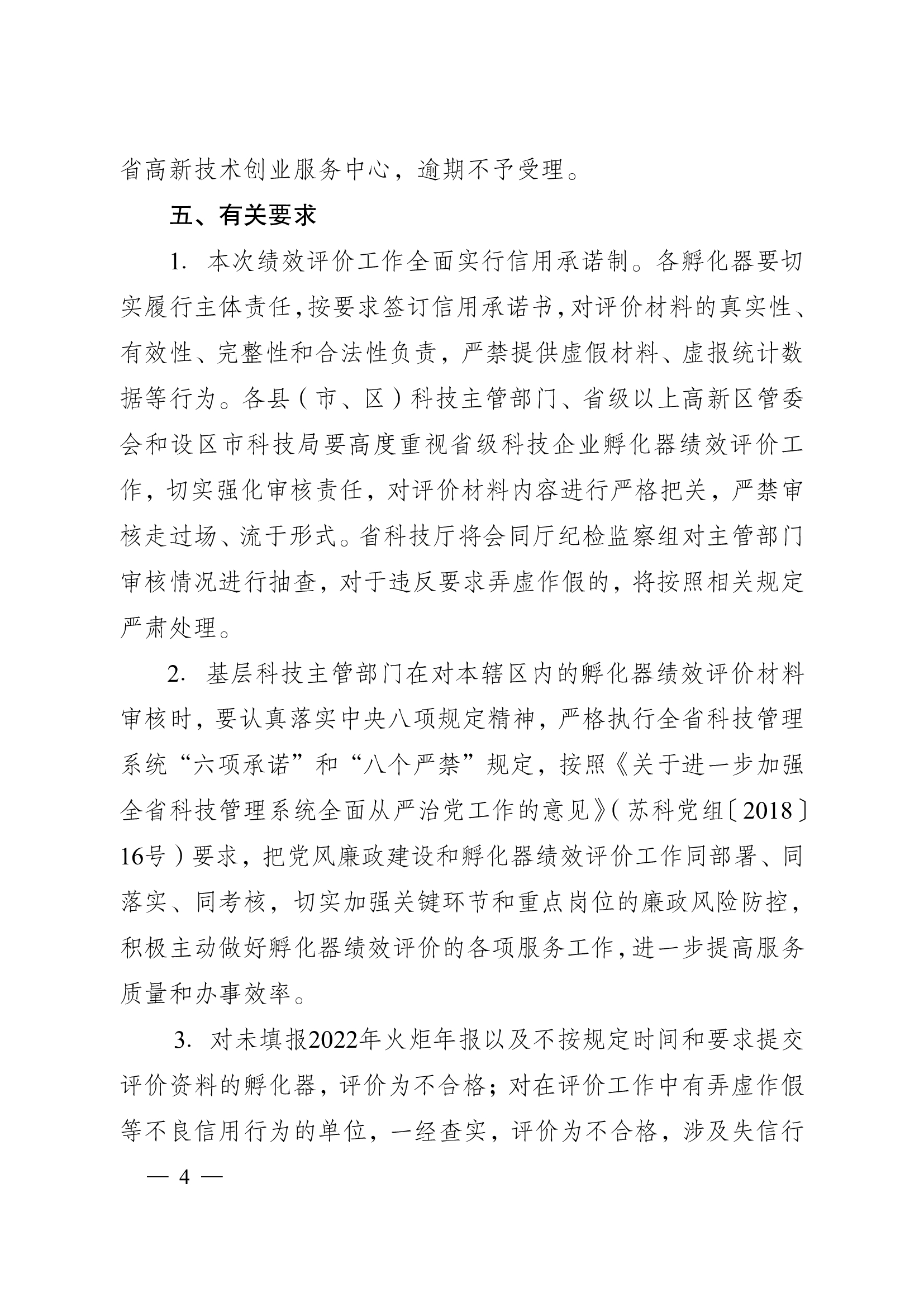 省高新技术创业服务中心，逾期不予受理。

五、有关要求

1. 本次绩效评价工作全面实行信用承诺制。各孵化器要切实履行主体责任，按要求签订信用承诺书，对评价材料的真实性、有效性、完整性和合法性负责，严禁提供虚假材料、虚报统计数据等行为。各县（市、区）科技主管部门、省级以上高新区管委会和设区市科技局要高度重视省级科技企业孵化器绩效评价工作，切实强化审核责任，对评价材料内容进行严格把关，严禁审核走过场、流于形式。省科技厅将会同厅纪检监察组对主管部门审核情况进行抽查，对于违反要求弄虚作假的，将按照相关规定严肃处理。

2. 基层科技主管部门在对本辖区内的孵化器绩效评价材料审核时，要认真落实中央八项规定精神，严格执行全省科技管理系统“六项承诺”和“八个严禁”规定，按照《关于进一步加强全省科技管理系统全面从严治党工作的意见》（苏科党组〔2018〕16号）要求，把党风廉政建设和孵化器绩效评价工作同部署、同落实、同考核，切实加强关键环节和重点岗位的廉政风险防控，积极主动做好孵化器绩效评价的各项服务工作，进一步提高服务质量和办事效率。

3. 对未填报2022年火炬年报以及不按规定时间和要求提交评价资料的孵化器，评价为不合格；对在评价工作中有弄虚作假等不良信用行为的单位，一经查实，评价为不合格，涉及失信行

— 4 —